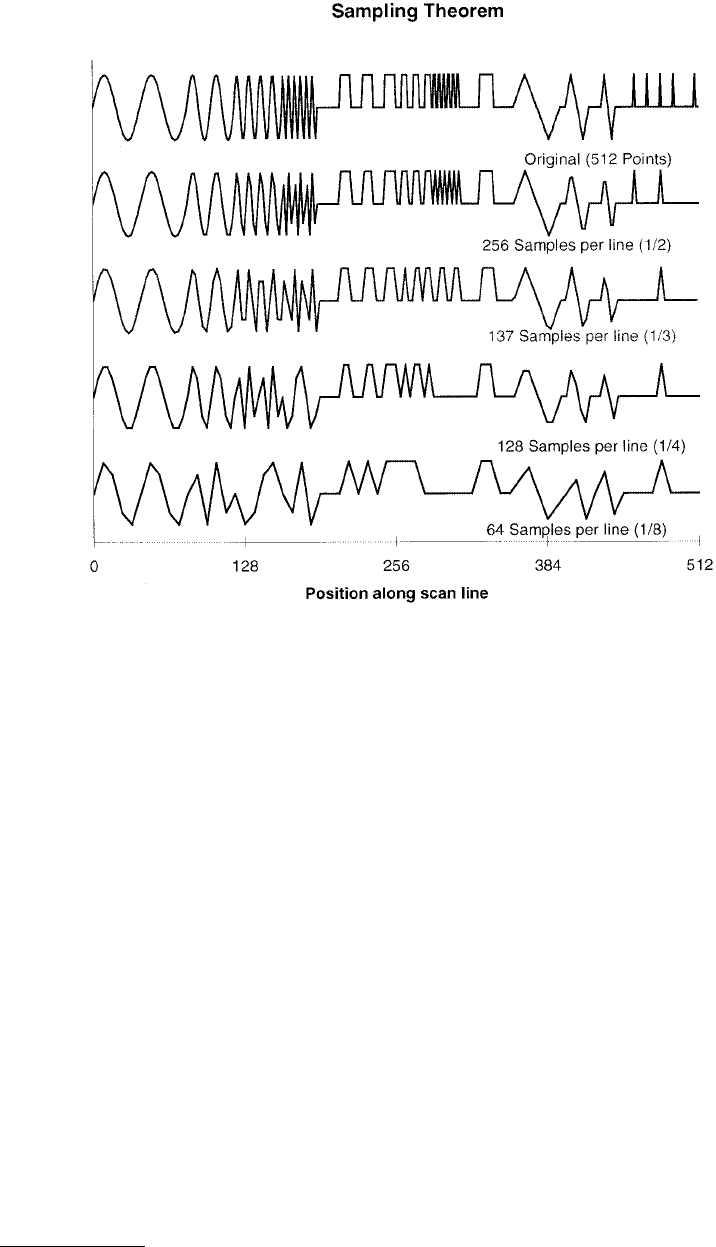 Sampling Theorem

Original (512 Points)

256 Samples per line (1/2)

137 Samples per line (1/3)

128 Samples per line (1/4)

64 Samples per line (1/8)

0 128 256 384 512

Position along scan line